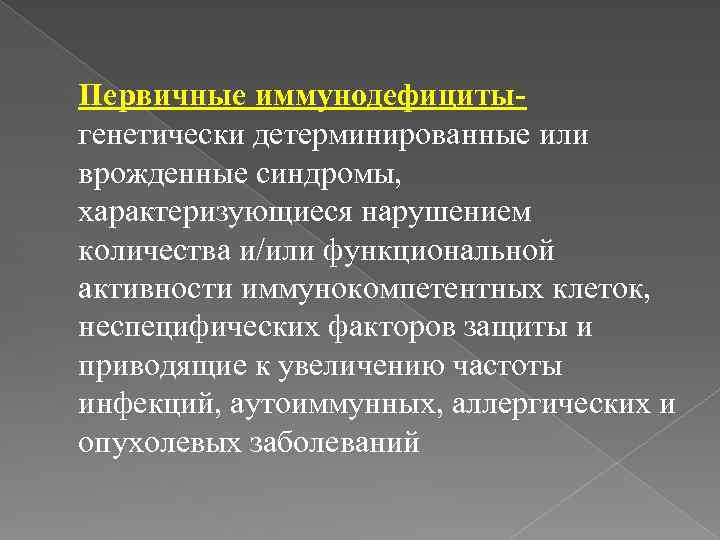 Первичные иммунодефициты- генетически детерминированные или врожденные синдромы, характеризующиеся нарушением количества и/или функциональной активности иммунокомпетентных клеток, неспецифических факторов защиты и приводящие к увеличению частоты инфекций, аутоиммунных, аллергических и опухолевых заболеваний